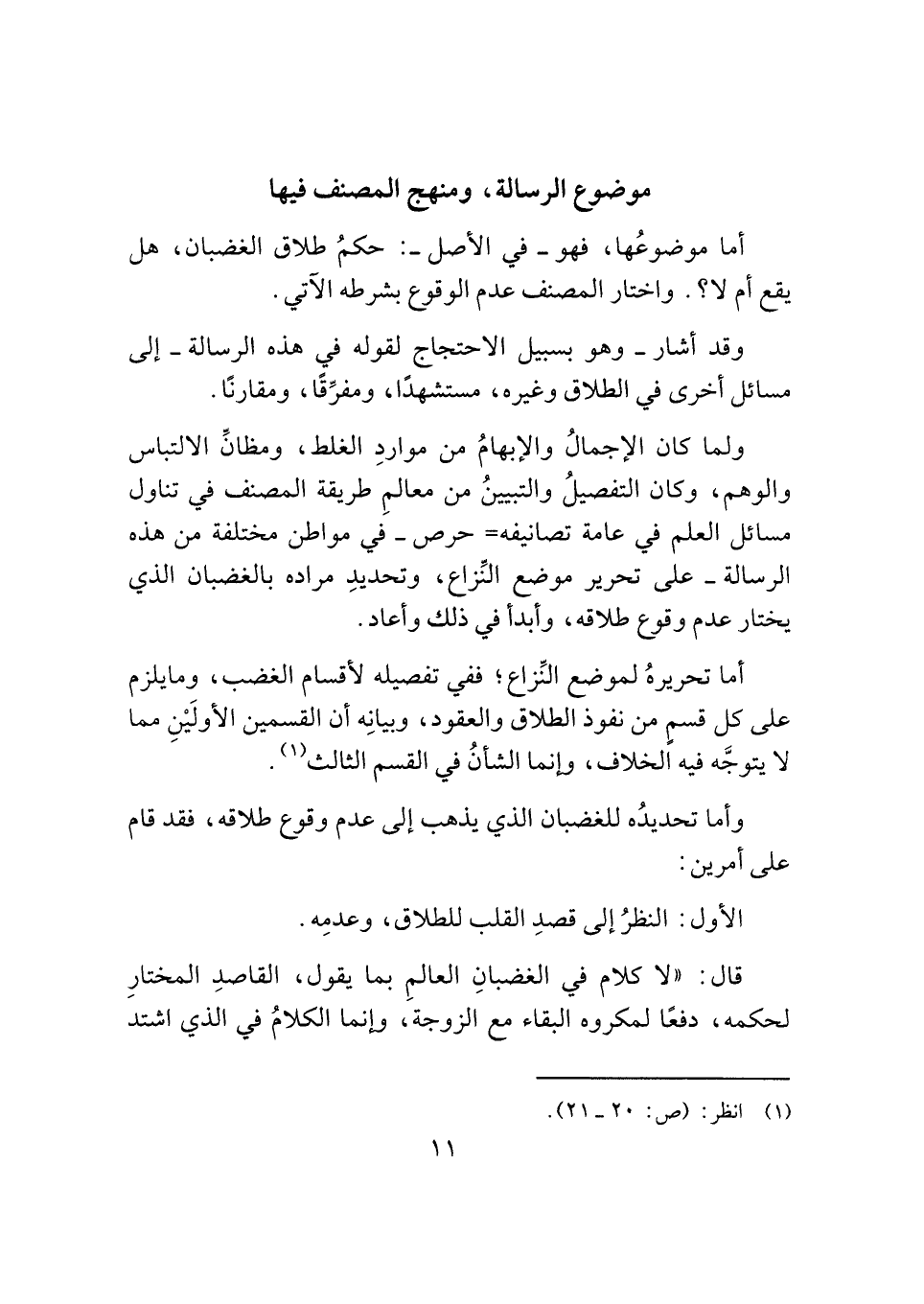 موضوع الرسالة، ومنهج المصنف فيها

أما موضوعُها، فهو ـ في الأصل ـ: حكمُ طلاق الغضبان، هل يقع أم لا؟. واختار المصنف عدم الوقوع بشرطه الآتي.

وقد أشار ـ وهو بسبيل الاحتجاج لقوله في هذه الرسالة ـ إلى مسائل أخرى في الطلاق وغيره، مستشهدًا، ومفرِّقًا، ومقارنًا.

ولما كان الإجمالُ والإبهامُ من مواردِ الغلط، ومظانِّ الالتباس والوهم، وكان التفصيلُ والتبيينُ من معالمِ طريقة المصنف في تناول مسائل العلم في عامة تصانيفه= حرص ـ في مواطن مختلفة من هذه الرسالة ـ على تحرير موضع النِّزاع، وتحديدِ مراده بالغضبان الذي يختار عدم وقوع طلاقه، وأبدأ في ذلك وأعاد.

أما تحريرهُ لموضع النِّزاع؛ ففي تفصيله لأقسام الغضب، ومايلزم على كل قسمٍ من نفوذ الطلاق والعقود، وبيانِه أن القسمين الأولَيْنِ مما لا يتوجَّه فيه الخلاف، وإنما الشأنُ في القسم الثالث$^{(١)}$.

وأما تحديدُه للغضبان الذي يذهب إلى عدم وقوع طلاقه، فقد قام على أمرين:

الأول: النظرُ إلى قصدِ القلب للطلاق، وعدمِه.

قال: «لا كلام في الغضبانِ العالمِ بما يقول، القاصدِ المختارِ لحكمه، دفعًا لمكروه البقاء مع الزوجة، وإنما الكلامُ في الذي اشتد

(١) انظر: (ص: ٢٠ ـ ٢١).

١١